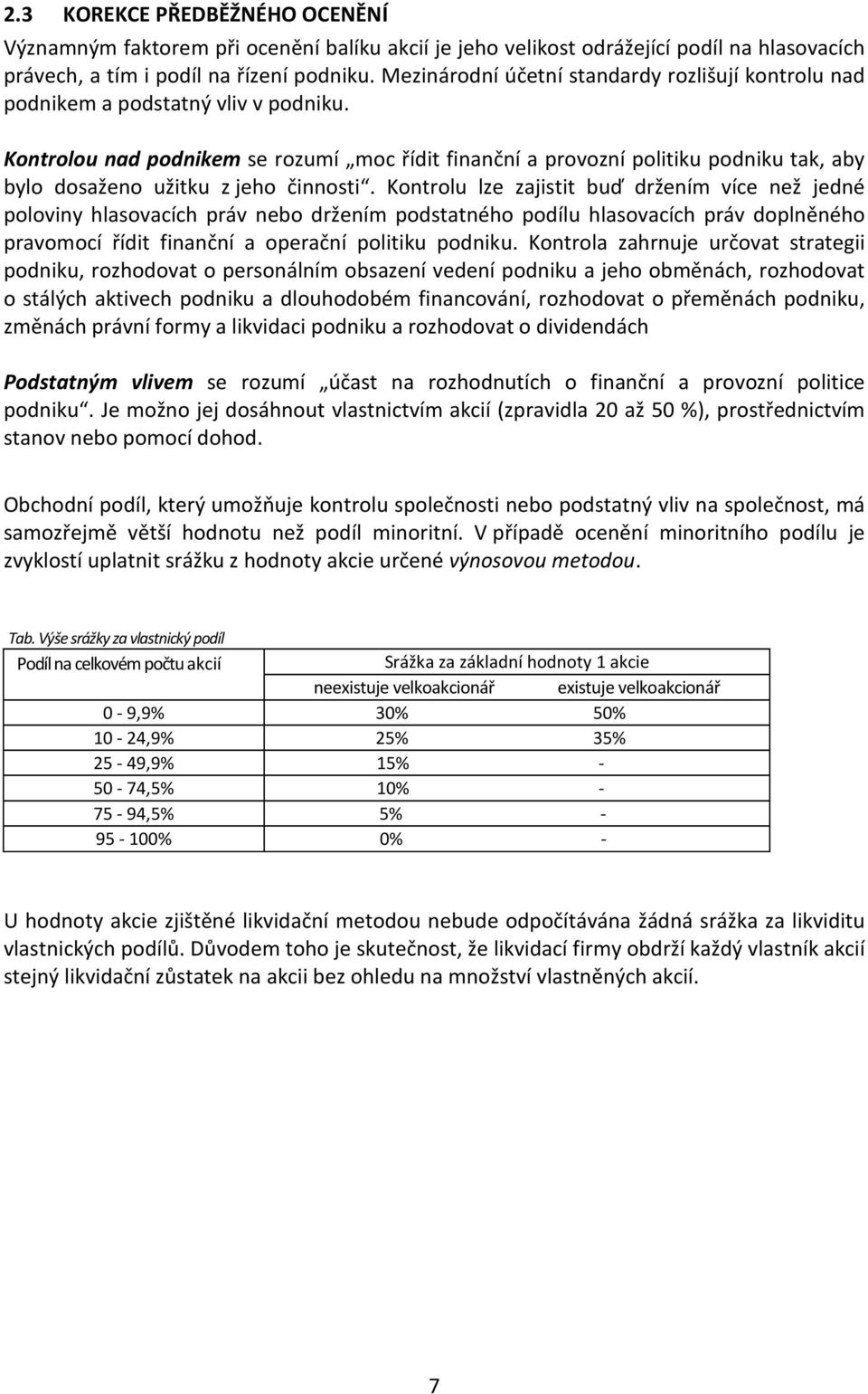 2.3 KOREKCE PŘEDBĚŽNÉHO OCENĚNÍ

Významným faktorem při ocenění balíku akcií je jeho velikost odrážející podíl na hlasovacích právech, a tím i podíl na řízení podniku. Mezinárodní účetní standardy rozlišují kontrolu nad podnikem a podstatný vliv v podniku.

Kontrolou nad podnikem se rozumí „moc řídit finanční a provozní politiku podniku tak, aby bylo dosaženo užitku z jeho činnosti“. Kontrolu lze zajistit buď držením více než jedné poloviny hlasovacích práv nebo držením podstatného podílu hlasovacích práv doplněného pravomocí řídit finanční a operační politiku podniku. Kontrola zahrnuje určovat strategii podniku, rozhodovat o personálním obsazení vedení podniku a jeho obměnách, rozhodovat o stálých aktivech podniku a dlouhodobém financování, rozhodovat o přeměnách podniku, změnách právní formy a likvidaci podniku a rozhodovat o dividendách

Podstatným vlivem se rozumí „účast na rozhodnutích o finanční a provozní politice podniku“. Je možno jej dosáhnout vlastnictvím akcií (zpravidla 20 až 50 %), prostřednictvím stanov nebo pomocí dohod.

Obchodní podíl, který umožňuje kontrolu společnosti nebo podstatný vliv na společnost, má samozřejmě větší hodnotu než podíl minoritní. V případě ocenění minoritního podílu je zvyklostí uplatnit srážku z hodnoty akcie určené výnosovou metodou.

Tab. Výše srážky za vlastnický podíl

| Podíl na celkovém počtu akcií | Srážka za základní hodnoty 1 akcie | |
|---|---|---|
| | neexistuje velkoakcionář | existuje velkoakcionář |
| 0 - 9,9% | 30% | 50% |
| 10 - 24,9% | 25% | 35% |
| 25 - 49,9% | 15% | - |
| 50 - 74,5% | 10% | - |
| 75 - 94,5% | 5% | - |
| 95 - 100% | 0% | - |

U hodnoty akcie zjištěné likvidační metodou nebude odpočítávána žádná srážka za likviditu vlastnických podílů. Důvodem toho je skutečnost, že likvidací firmy obdrží každý vlastník akcií stejný likvidační zůstatek na akcii bez ohledu na množství vlastněných akcií.

7